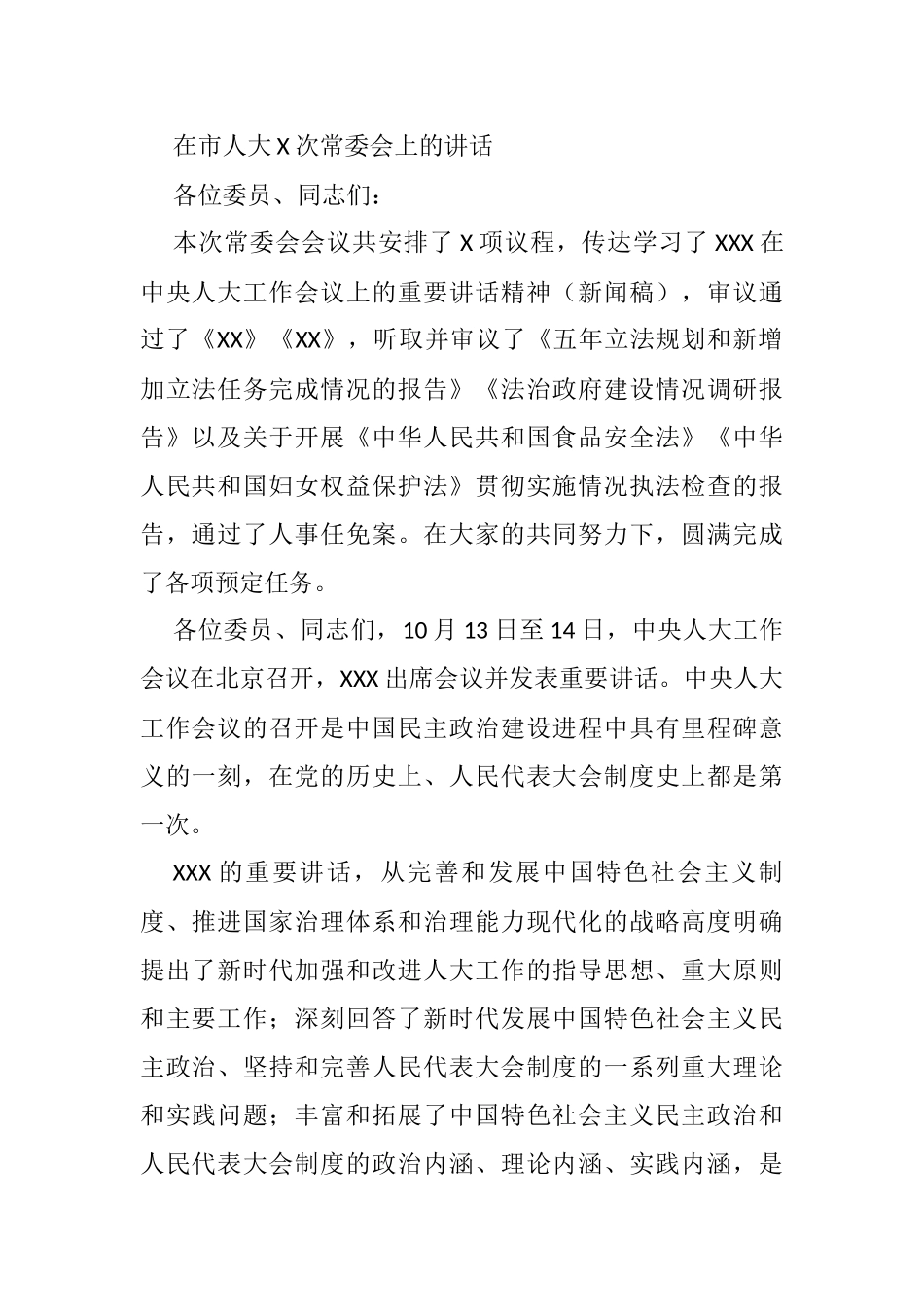 在市人大X次常委会上的讲话

各位委员、同志们：

本次常委会会议共安排了X项议程，传达学习了XXX在中央人大工作会议上的重要讲话精神（新闻稿），审议通过了《XX》《XX》，听取并审议了《五年立法规划和新增加立法任务完成情况的报告》《法治政府建设情况调研报告》以及关于开展《中华人民共和国食品安全法》《中华人民共和国妇女权益保护法》贯彻实施情况执法检查的报告，通过了人事任免案。在大家的共同努力下，圆满完成了各项预定任务。

各位委员、同志们，10月13日至14日，中央人大工作会议在北京召开，XXX出席会议并发表重要讲话。中央人大工作会议的召开是中国民主政治建设进程中具有里程碑意义的一刻，在党的历史上、人民代表大会制度史上都是第一次。

XXX的重要讲话，从完善和发展中国特色社会主义制度、推进国家治理体系和治理能力现代化的战略高度明确提出了新时代加强和改进人大工作的指导思想、重大原则和主要工作；深刻回答了新时代发展中国特色社会主义民主政治、坚持和完善人民代表大会制度的一系列重大理论和实践问题；丰富和拓展了中国特色社会主义民主政治和人民代表大会制度的政治内涵、理论内涵、实践内涵，是